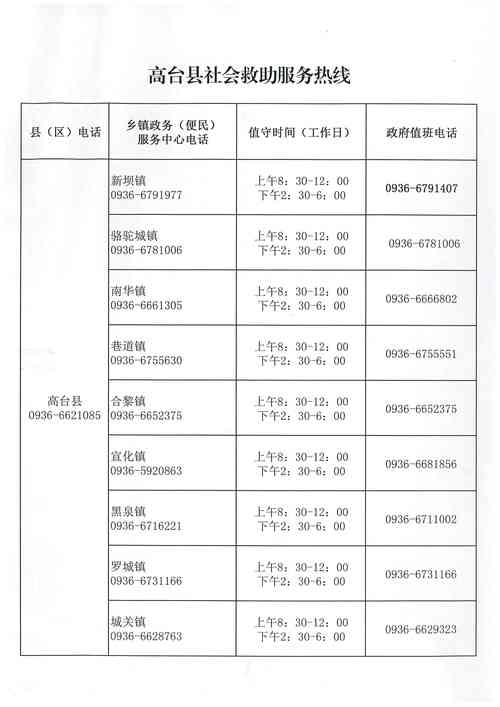 高台县社会救助服务热线

| 县（区）电话 | 乡镇政务（便民）服务中心电话 | 值守时间（工作日） | 政府值班电话 |
|---|---|---|---|
| 高台县 0936-6621085 | 新坝镇 0936-6791977 | 上午8：30-12：00 下午2：30-6：00 | 0936-6791407 |
| | 骆驼城镇 0936-6781006 | 上午8：30-12：00 下午2：30-6：00 | 0936-6781006 |
| | 南华镇 0936-6661305 | 上午8：30-12：00 下午2：30-6：00 | 0936-6666802 |
| | 巷道镇 0936-6755630 | 上午8：30-12：00 下午2：30-6：00 | 0936-6755551 |
| | 合黎镇 0936-6652375 | 上午8：30-12：00 下午2：30-6：00 | 0936-6652375 |
| | 宣化镇 0936-5920863 | 上午8：30-12：00 下午2：30-6：00 | 0936-6681856 |
| | 黑泉镇 0936-6716221 | 上午8：30-12：00 下午2：30-6：00 | 0936-6711002 |
| | 罗城镇 0936-6731166 | 上午8：30-12：00 下午2：30-6：00 | 0936-6731166 |
| | 城关镇 0936-6628763 | 上午8：30-12：00 下午2：30-6：00 | 0936-6629323 |